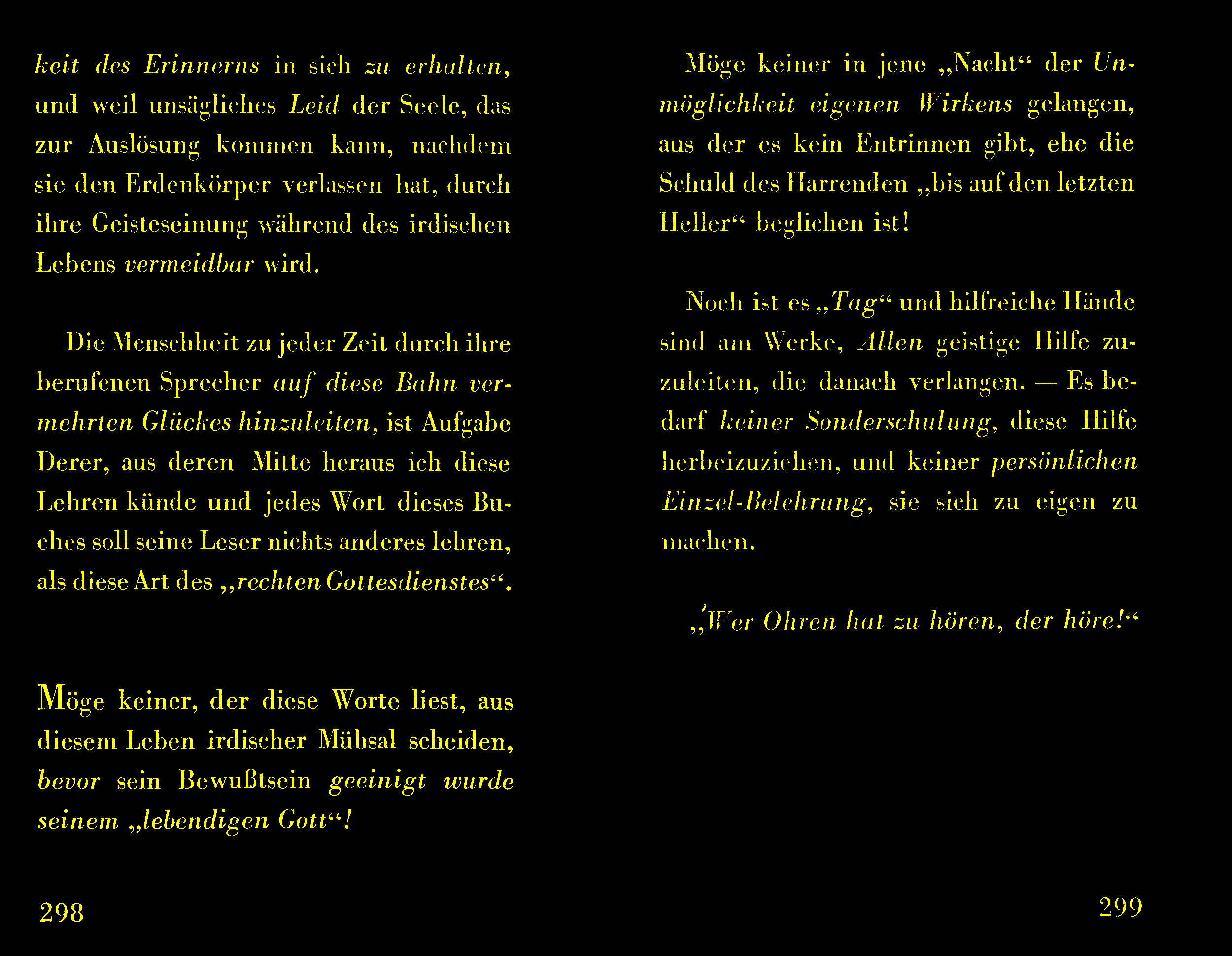 keit des Erinnerns in sich zu erhalten, und weil unsägliches Leid der Seele, das zur Auslösung kommen kann, nachdem sie den Erdenkörper verlassen hat, durch ihre Geisteseinung während des irdischen Lebens vermeidbar wird.

Die Menschheit zu jeder Zeit durch ihre berufenen Sprecher auf diese Bahn vermehrten Glückes hinzuleiten, ist Aufgabe Derer, aus deren Mitte heraus ich diese Lehren künde und jedes Wort dieses Buches soll seine Leser nichts anderes lehren, als diese Art des „rechten Gottesdienstes“.

Möge keiner, der diese Worte liest, aus diesem Leben irdischer Mühsal scheiden, bevor sein Bewußtsein geeinigt wurde seinem „lebendigen Gott“!

298

Möge keiner in jene „Nacht“ der Unmöglichkeit eigenen Wirkens gelangen, aus der es kein Entrinnen gibt, ehe die Schuld des Harrenden „bis auf den letzten Heller“ beglichen ist!

Noch ist es „Tag“ und hilfreiche Hände sind am Werke, Allen geistige Hilfe zuzuleiten, die danach verlangen. — Es bedarf keiner Sonderschulung, diese Hilfe herbeizuziehen, und keiner persönlichen Einzel-Belehrung, sie sich zu eigen zu machen.

„Wer Ohren hat zu hören, der höre!“

299